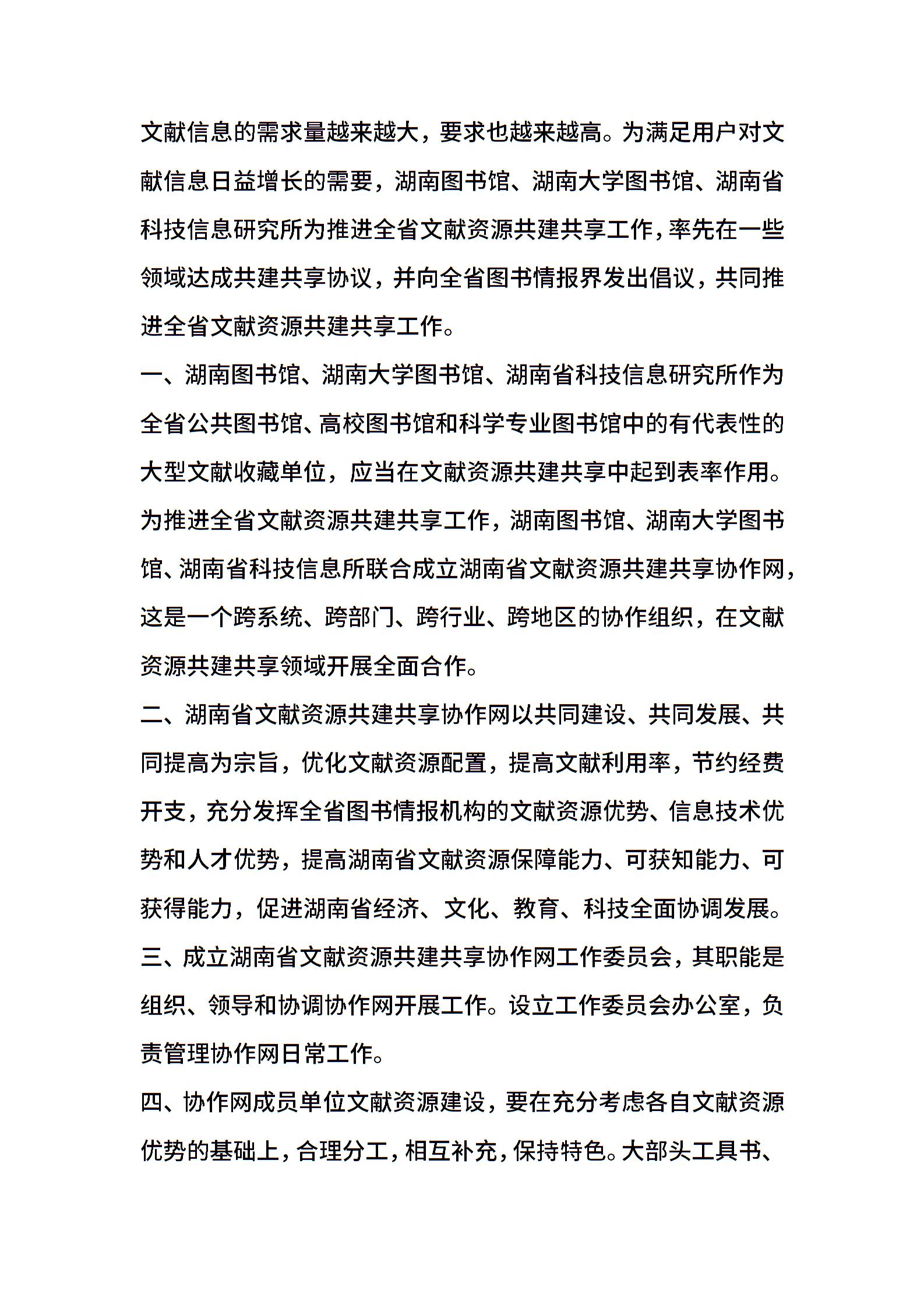 文献信息的需求量越来越大，要求也越来越高。为满足用户对文献信息日益增长的需要，湖南图书馆、湖南大学图书馆、湖南省科技信息研究所为推进全省文献资源共建共享工作，率先在一些领域达成共建共享协议，并向全省图书情报界发出倡议，共同推进全省文献资源共建共享工作。

一、湖南图书馆、湖南大学图书馆、湖南省科技信息研究所作为全省公共图书馆、高校图书馆和科学专业图书馆中的有代表性的大型文献收藏单位，应当在文献资源共建共享中起到表率作用。为推进全省文献资源共建共享工作，湖南图书馆、湖南大学图书馆、湖南省科技信息所联合成立湖南省文献资源共建共享协作网，这是一个跨系统、跨部门、跨行业、跨地区的协作组织，在文献资源共建共享领域开展全面合作。

二、湖南省文献资源共建共享协作网以共同建设、共同发展、共同提高为宗旨，优化文献资源配置，提高文献利用率，节约经费开支，充分发挥全省图书情报机构的文献资源优势、信息技术优势和人才优势，提高湖南省文献资源保障能力、可获知能力、可获得能力，促进湖南省经济、文化、教育、科技全面协调发展。

三、成立湖南省文献资源共建共享协作网工作委员会，其职能是组织、领导和协调协作网开展工作。设立工作委员会办公室，负责管理协作网日常工作。

四、协作网成员单位文献资源建设，要在充分考虑各自文献资源优势的基础上，合理分工，相互补充，保持特色。大部头工具书、